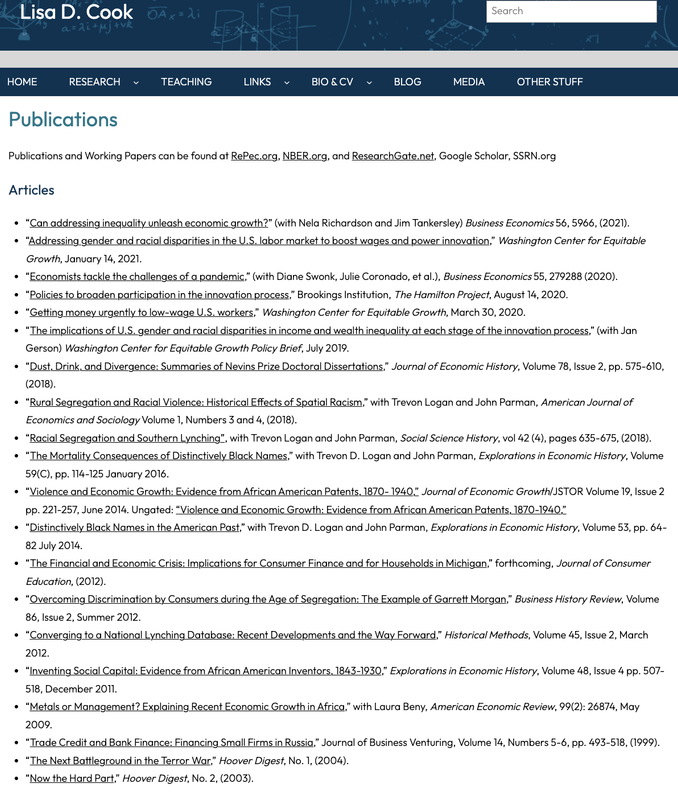 Lisa D. Cook

Search

HOME RESEARCH TEACHING LINKS BIO & CV BLOG MEDIA OTHER STUFF

Publications

Publications and Working Papers can be found at RePec.org, NBER.org, and ResearchGate.net, Google Scholar, SSRN.org

Articles

- "Can addressing inequality unleash economic growth?" (with Nela Richardson and Jim Tankersley) Business Economics 56, 5966, (2021).
- "Addressing gender and racial disparities in the U.S. labor market to boost wages and power innovation," Washington Center for Equitable Growth, January 14, 2021.
- "Economists tackle the challenges of a pandemic," (with Diane Swonk, Julie Coronado, et al.), Business Economics 55, 279288 (2020).
- "Policies to broaden participation in the innovation process," Brookings Institution, The Hamilton Project, August 14, 2020.
- "Getting money urgently to low-wage U.S. workers," Washington Center for Equitable Growth, March 30, 2020.
- "The implications of U.S. gender and racial disparities in income and wealth inequality at each stage of the innovation process," (with Jan Gerson) Washington Center for Equitable Growth Policy Brief, July 2019.
- "Dust, Drink, and Divergence: Summaries of Nevins Prize Doctoral Dissertations," Journal of Economic History, Volume 78, Issue 2, pp. 575-610, (2018).
- "Rural Segregation and Racial Violence: Historical Effects of Spatial Racism," with Trevon Logan and John Parman, American Journal of Economics and Sociology Volume 1, Numbers 3 and 4, (2018).
- "Racial Segregation and Southern Lynching", with Trevon Logan and John Parman, Social Science History, vol 42 (4), pages 635-675, (2018).
- "The Mortality Consequences of Distinctively Black Names," with Trevon D. Logan and John Parman, Explorations in Economic History, Volume 59(C), pp. 114-125 January 2016.
- "Violence and Economic Growth: Evidence from African American Patents, 1870- 1940," Journal of Economic Growth/JSTOR Volume 19, Issue 2 pp. 221-257, June 2014. Ungated: "Violence and Economic Growth: Evidence from African American Patents, 1870-1940."
- "Distinctively Black Names in the American Past," with Trevon D. Logan and John Parman, Explorations in Economic History, Volume 53, pp. 64-82 July 2014.
- "The Financial and Economic Crisis: Implications for Consumer Finance and for Households in Michigan," forthcoming, Journal of Consumer Education, (2012).
- "Overcoming Discrimination by Consumers during the Age of Segregation: The Example of Garrett Morgan," Business History Review, Volume 86, Issue 2, Summer 2012.
- "Converging to a National Lynching Database: Recent Developments and the Way Forward," Historical Methods, Volume 45, Issue 2, March 2012.
- "Inventing Social Capital: Evidence from African American Inventors, 1843-1930," Explorations in Economic History, Volume 48, Issue 4 pp. 507-518, December 2011.
- "Metals or Management? Explaining Recent Economic Growth in Africa," with Laura Beny, American Economic Review, 99(2): 26874, May 2009.
- "Trade Credit and Bank Finance: Financing Small Firms in Russia," Journal of Business Venturing, Volume 14, Numbers 5-6, pp. 493-518, (1999).
- "The Next Battleground in the Terror War," Hoover Digest, No. 1, (2004).
- "Now the Hard Part," Hoover Digest, No. 2, (2003).